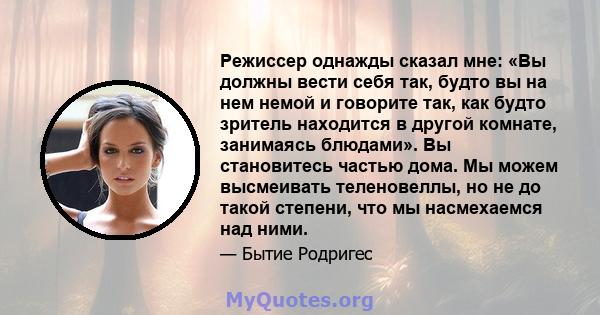 Режиссер однажды сказал мне: «Вы должны вести себя так, будто вы на нем немой и говорите так, как будто зритель находится в другой комнате, занимаясь блюдами». Вы становитесь частью дома. Мы можем высмеивать теленовеллы, но не до такой степени, что мы насмехаемся над ними.

— Бытие Родригес

MyQuotes.org